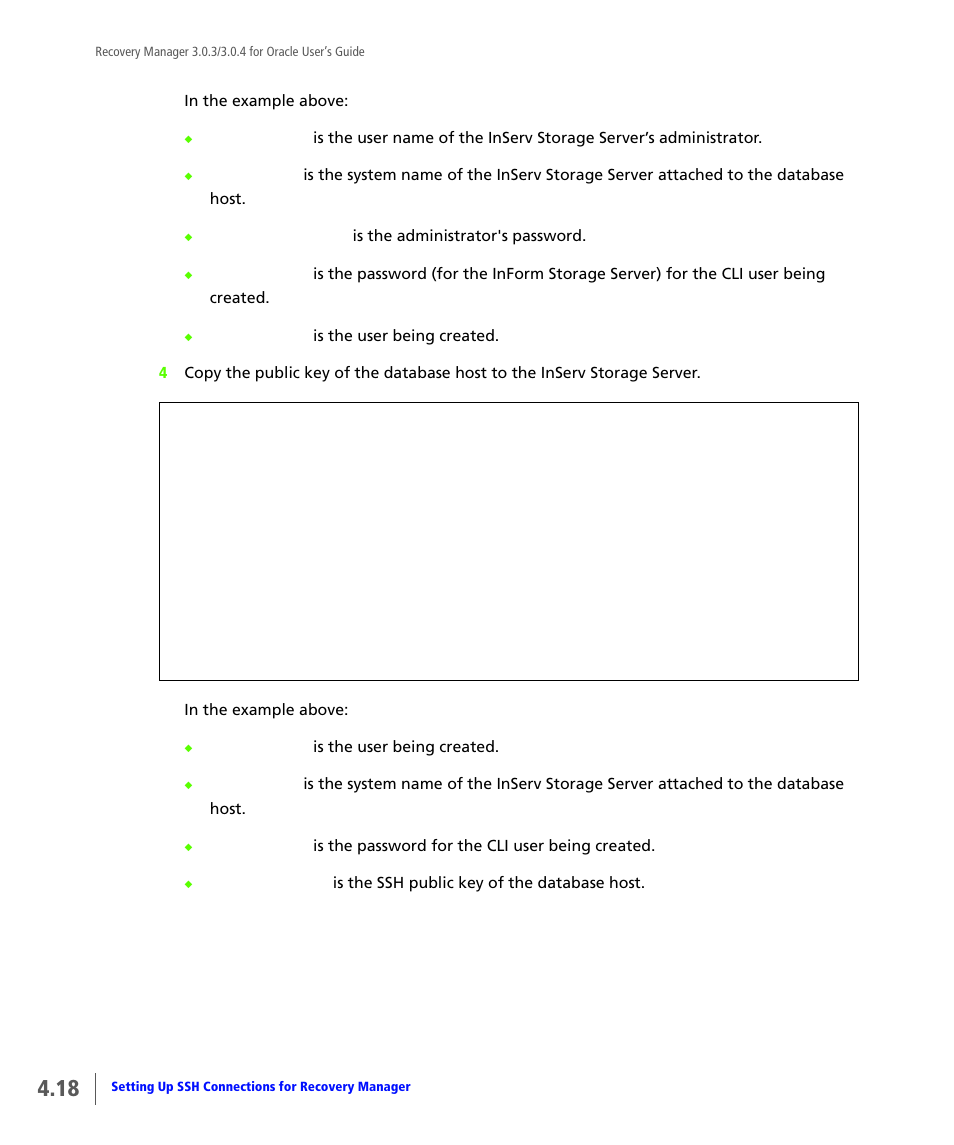 Recovery Manager 3.0.3/3.0.4 for Oracle User's Guide

In the example above:

◆ is the user name of the InServ Storage Server's administrator.

◆ is the system name of the InServ Storage Server attached to the database host.

◆ is the administrator's password.

◆ is the password (for the InForm Storage Server) for the CLI user being created.

◆ is the user being created.

4 Copy the public key of the database host to the InServ Storage Server.

In the example above:

◆ is the user being created.

◆ is the system name of the InServ Storage Server attached to the database host.

◆ is the password for the CLI user being created.

◆ is the SSH public key of the database host.

4.18 Setting Up SSH Connections for Recovery Manager